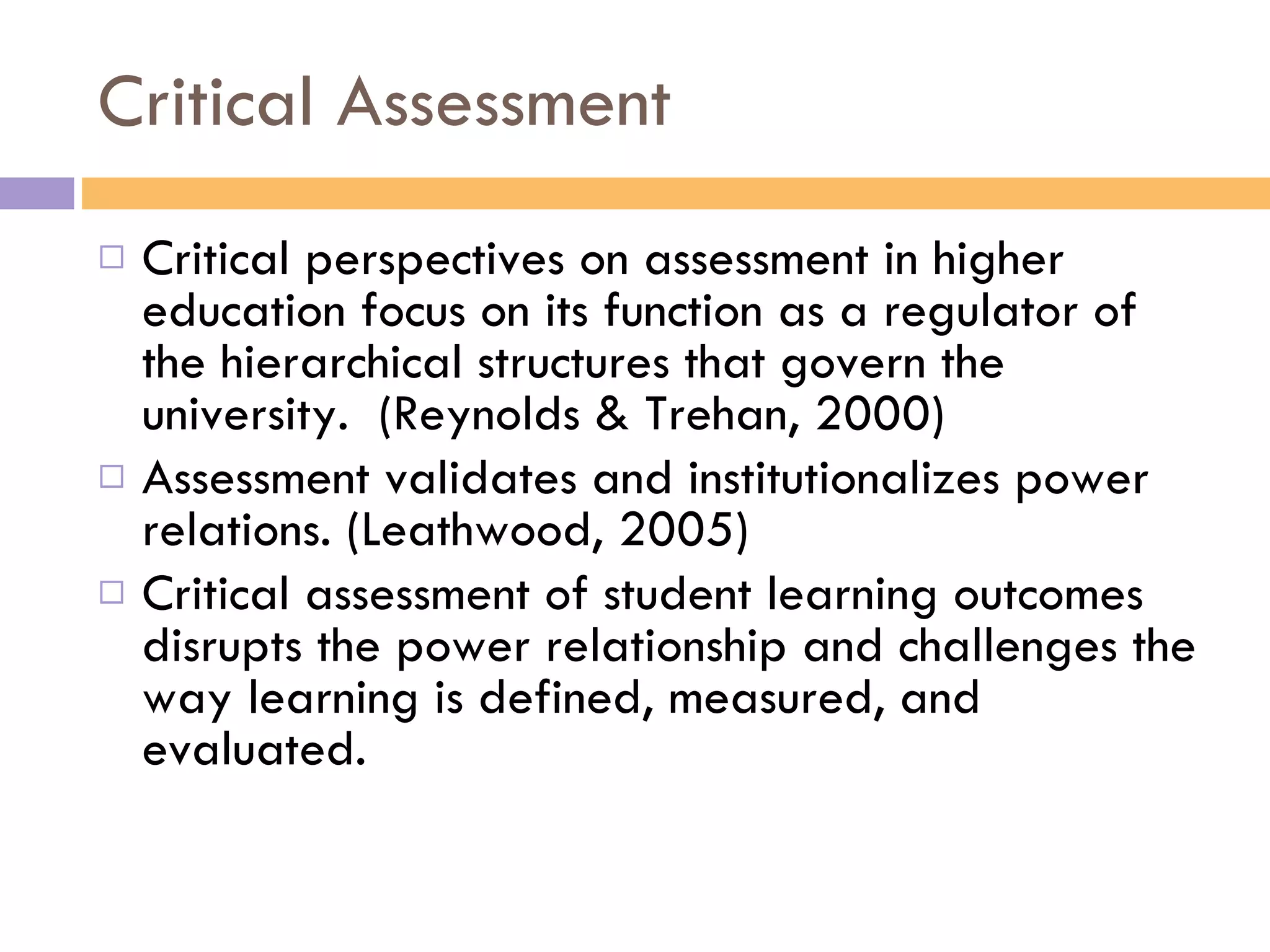 Critical Assessment

□ Critical perspectives on assessment in higher education focus on its function as a regulator of the hierarchical structures that govern the university. (Reynolds & Trehan, 2000)

□ Assessment validates and institutionalizes power relations. (Leathwood, 2005)

□ Critical assessment of student learning outcomes disrupts the power relationship and challenges the way learning is defined, measured, and evaluated.